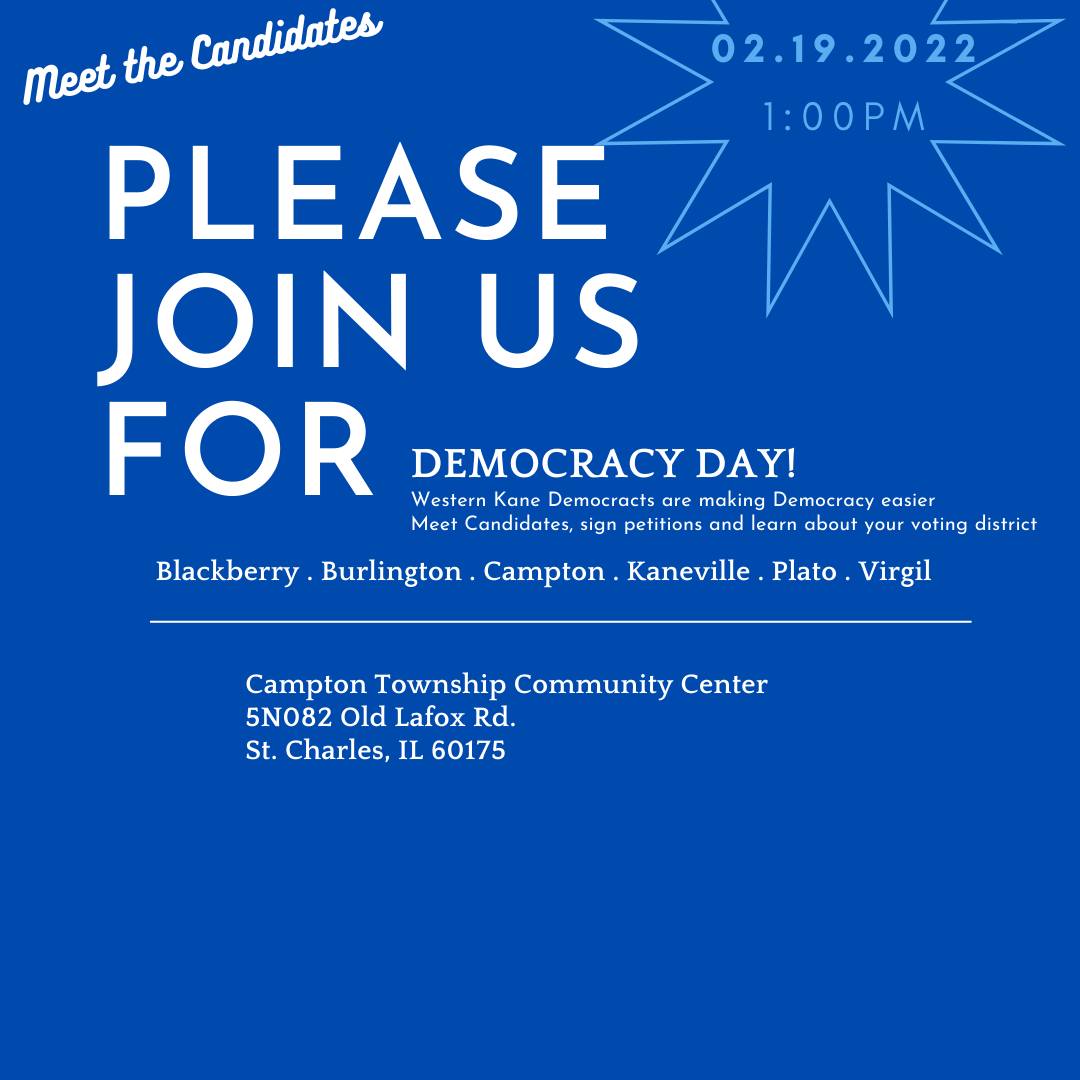 Meet the Candidates

02.19.2022

1:00PM

PLEASE JOIN US FOR

DEMOCRACY DAY!

Western Kane Democracts are making Democracy easier
Meet Candidates, sign petitions and learn about your voting district

Blackberry . Burlington . Campton . Kaneville . Plato . Virgil

Campton Township Community Center
5N082 Old Lafox Rd.
St. Charles, IL 60175